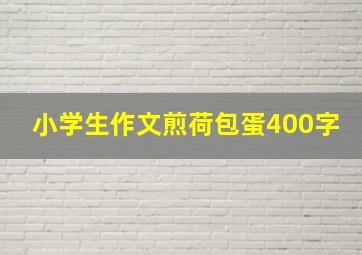 小学生作文煎荷包蛋400字